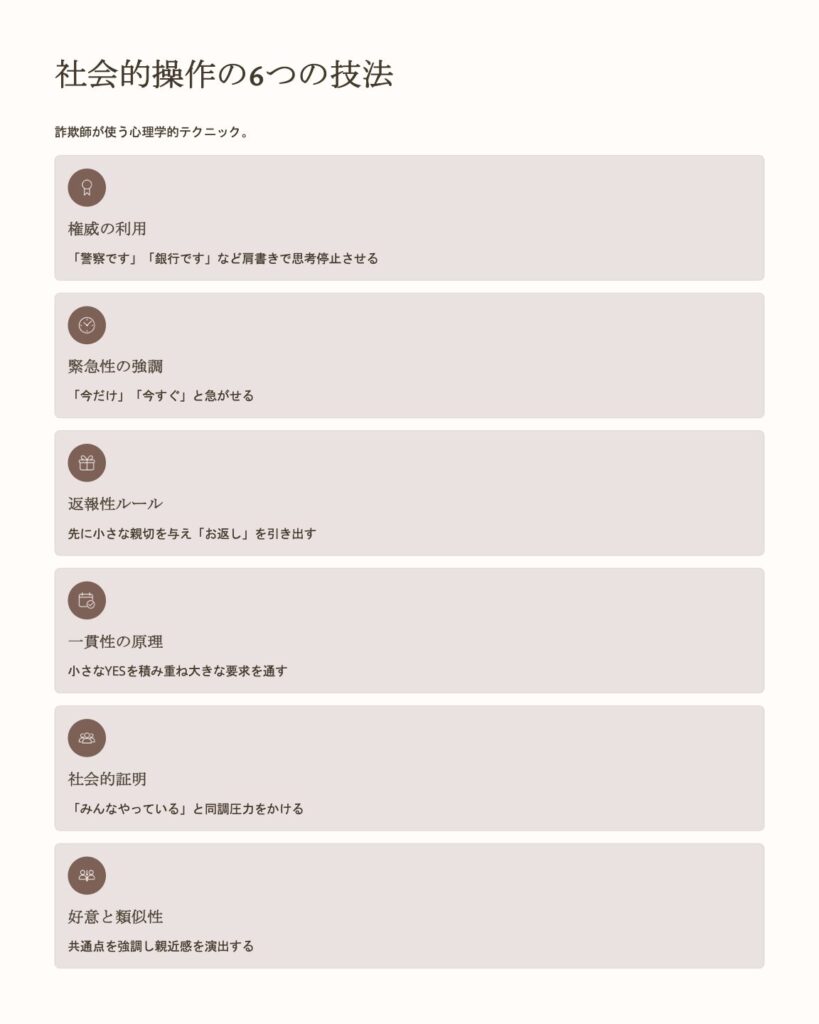 社会的操作の6つの技法

詐欺師が使う心理学的テクニック。

権威の利用

「警察です」「銀行です」など肩書きで思考停止させる

緊急性の強調

「今だけ」「今すぐ」と急がせる

返報性ルール

先に小さな親切を与え「お返し」を引き出す

一貫性の原理

小さなYESを積み重ね大きな要求を通す

社会的証明

「みんなやっている」と同調圧力をかける

好意と類似性

共通点を強調し親近感を演出する